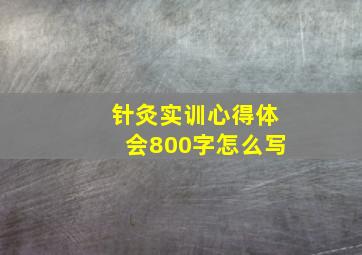 针灸实训心得体会800字怎么写